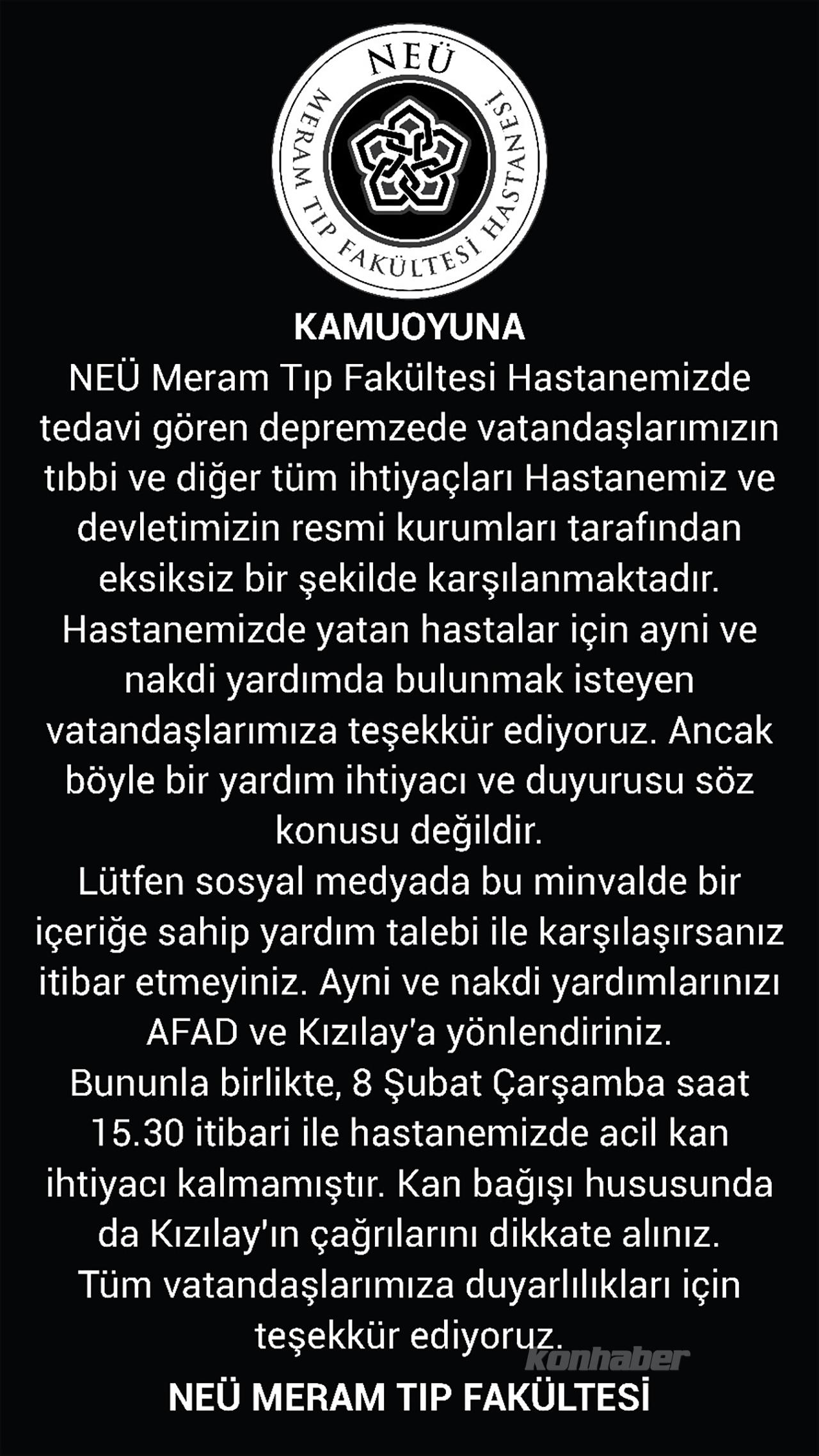 NEÜ
MERAM TIP FAKÜLTESİ HASTANESİ

KAMUOYUNA

NEÜ Meram Tıp Fakültesi Hastanemizde tedavi gören depremzede vatandaşlarımızın tıbbi ve diğer tüm ihtiyaçları Hastanemiz ve devletimizin resmi kurumları tarafından eksiksiz bir şekilde karşılanmaktadır.

Hastanemizde yatan hastalar için ayni ve nakdi yardımda bulunmak isteyen vatandaşlarımıza teşekkür ediyoruz. Ancak böyle bir yardım ihtiyacı ve duyurusu söz konusu değildir.

Lütfen sosyal medyada bu minvalde bir içeriğe sahip yardım talebi ile karşılaşırsanız itibar etmeyiniz. Ayni ve nakdi yardımlarınızı AFAD ve Kızılay'a yönlendiriniz.

Bununla birlikte, 8 Şubat Çarşamba saat 15.30 itibari ile hastanemizde acil kan ihtiyacı kalmamıştır. Kan bağışı hususunda da Kızılay'ın çağrılarını dikkate alınız.

Tüm vatandaşlarımıza duyarlılıkları için teşekkür ediyoruz.

NEÜ MERAM TIP FAKÜLTESİ

konhaber